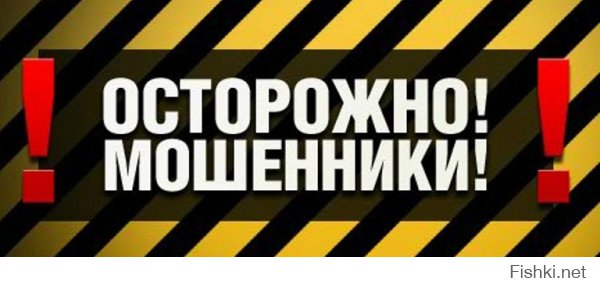 !
ОСТОРОЖНО!
МОШЕННИКИ!
!

Fishki.net